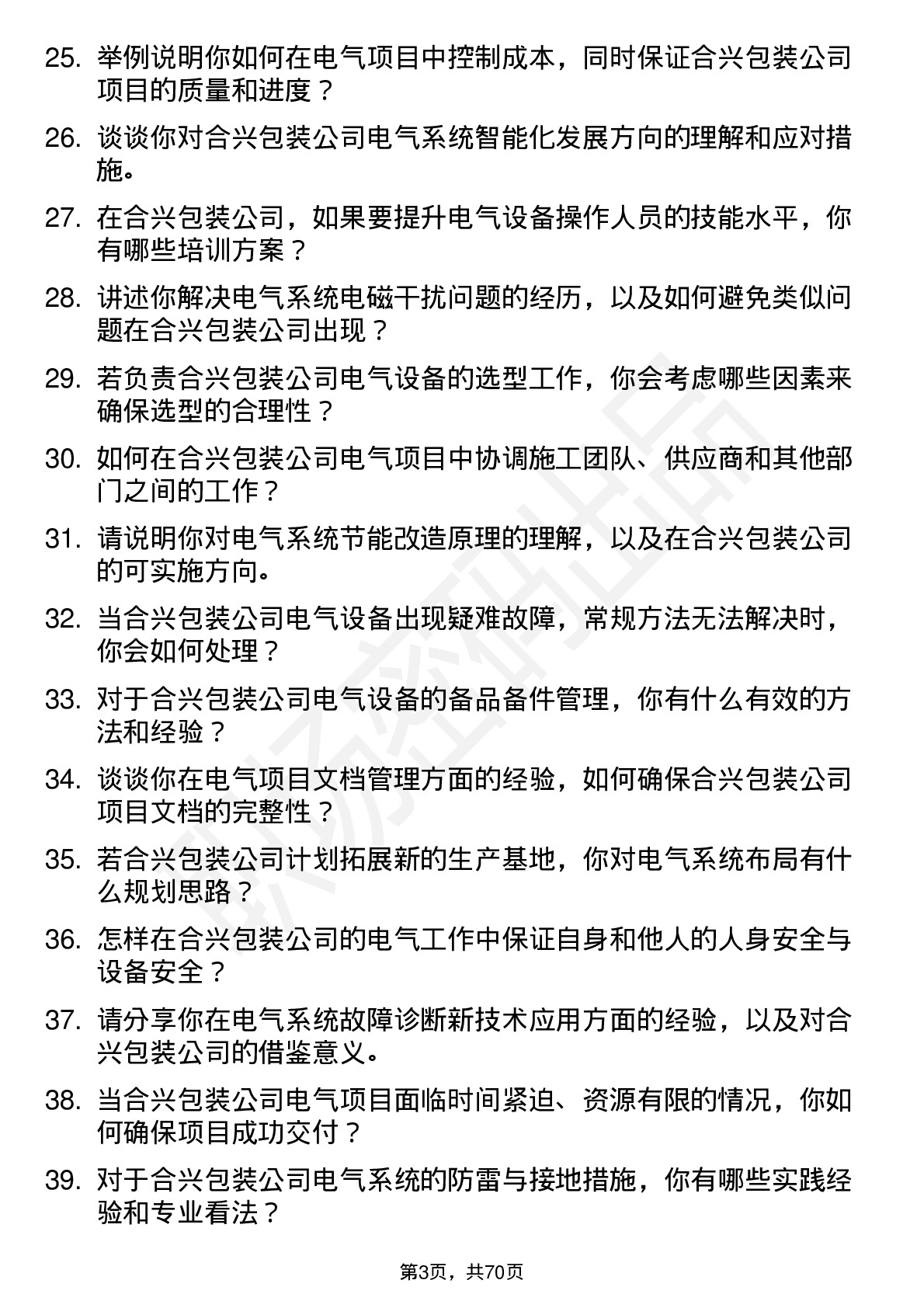 25. 举例说明你如何在电气项目中控制成本，同时保证合兴包装公司项目的质量和进度？

26. 谈谈你对合兴包装公司电气系统智能化发展方向的理解和应对措施。

27. 在合兴包装公司，如果要提升电气设备操作人员的技能水平，你有哪些培训方案？

28. 讲述你解决电气系统电磁干扰问题的经历，以及如何避免类似问题在合兴包装公司出现？

29. 若负责合兴包装公司电气设备的选型工作，你会考虑哪些因素来确保选型的合理性？

30. 如何在合兴包装公司电气项目中协调施工团队、供应商和其他部门之间的工作？

31. 请说明你对电气系统节能改造原理的理解，以及在合兴包装公司的可实施方向。

32. 当合兴包装公司电气设备出现疑难故障，常规方法无法解决时，你会如何处理？

33. 对于合兴包装公司电气设备的备品备件管理，你有什么有效的方法和经验？

34. 谈谈你在电气项目文档管理方面的经验，如何确保合兴包装公司项目文档的完整性？

35. 若合兴包装公司计划拓展新的生产基地，你对电气系统布局有什么规划思路？

36. 怎样在合兴包装公司的电气工作中保证自身和他人的人身安全与设备安全？

37. 请分享你在电气系统故障诊断新技术应用方面的经验，以及对合兴包装公司的借鉴意义。

38. 当合兴包装公司电气项目面临时间紧迫、资源有限的情况，你如何确保项目成功交付？

39. 对于合兴包装公司电气系统的防雷与接地措施，你有哪些实践经验和专业看法？

第3页，共70页